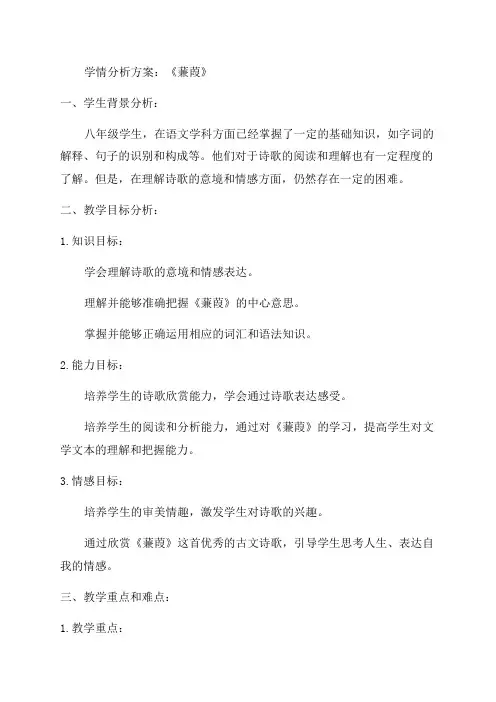 学情分析方案：《蒹葭》

一、学生背景分析：

八年级学生，在语文学科方面已经掌握了一定的基础知识，如字词的解释、句子的识别和构成等。他们对于诗歌的阅读和理解也有一定程度的了解。但是，在理解诗歌的意境和情感方面，仍然存在一定的困难。

二、教学目标分析：

1. 知识目标：

学会理解诗歌的意境和情感表达。

理解并能够准确把握《蒹葭》的中心意思。

掌握并能够正确运用相应的词汇和语法知识。

2. 能力目标：

培养学生的诗歌欣赏能力，学会通过诗歌表达感受。

培养学生的阅读和分析能力，通过对《蒹葭》的学习，提高学生对文学文本的理解和把握能力。

3. 情感目标：

培养学生的审美情趣，激发学生对诗歌的兴趣。

通过欣赏《蒹葭》这首优秀的古文诗歌，引导学生思考人生、表达自我的情感。

三、教学重点和难点：

1. 教学重点：